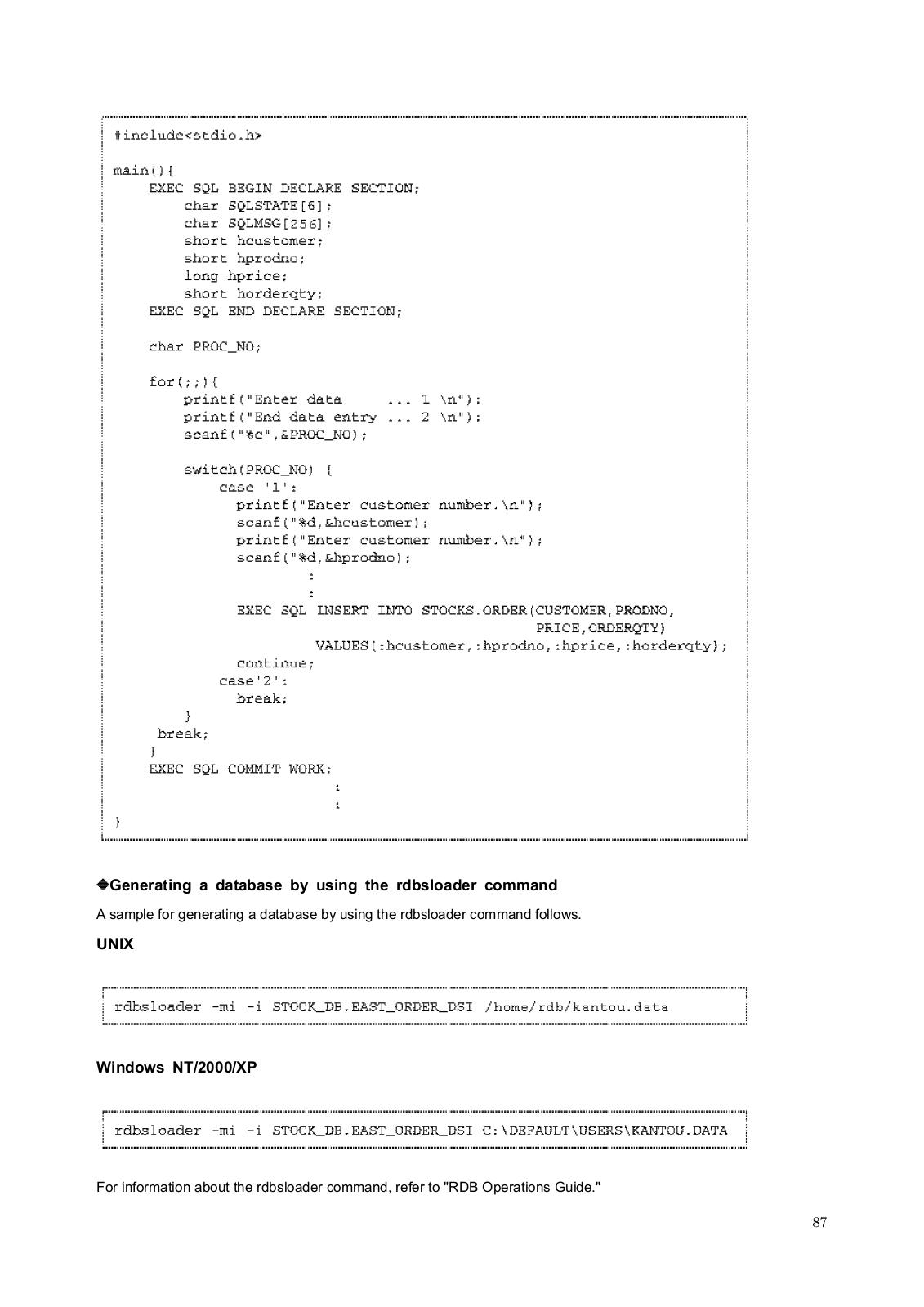 #include<stdio.h>

main(){
    EXEC SQL BEGIN DECLARE SECTION;
        char SQLSTATE[6];
        char SQLMSG[256];
        short hcustomer;
        short hprodno;
        long hprice;
        short horderqty;
    EXEC SQL END DECLARE SECTION;

    char PROC_NO;

    for(;;){
        printf("Enter data     ... 1 \n");
        printf("End data entry ... 2 \n");
        scanf("%c",&PROC_NO);

        switch(PROC_NO) {
            case '1':
              printf("Enter customer number.\n");
              scanf("%d,&hcustomer);
              printf("Enter customer number.\n");
              scanf("%d,&hprodno);
                      :
                      :
              EXEC SQL INSERT INTO STOCKS.ORDER(CUSTOMER,PRODNO,
                                                PRICE,ORDERQTY)
                       VALUES(:hcustomer,:hprodno,:hprice,:horderqty);
              continue;
            case'2':
              break;
        }
     break;
    }
    EXEC SQL COMMIT WORK;
                          :
                          :
}

◆Generating a database by using the rdbsloader command

A sample for generating a database by using the rdbsloader command follows.

UNIX

rdbsloader -mi -i STOCK_DB.EAST_ORDER_DSI /home/rdb/kantou.data

Windows NT/2000/XP

rdbsloader -mi -i STOCK_DB.EAST_ORDER_DSI C:\DEFAULT\USERS\KANTOU.DATA

For information about the rdbsloader command, refer to "RDB Operations Guide."

87